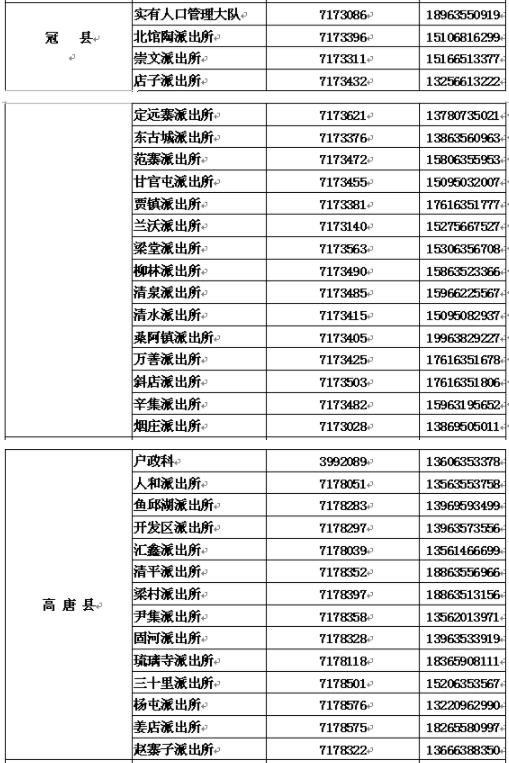 | 冠 县 | 实有人口管理大队 | 7173086 | 18963550919 |
|---|---|---|---|
| | 北馆陶派出所 | 7173396 | 15106816299 |
| | 崇文派出所 | 7173311 | 15166513377 |
| | 店子派出所 | 7173432 | 13256613222 |

| | 定远寨派出所 | 7173621 | 13780735021 |
|---|---|---|---|
| | 东古城派出所 | 7173376 | 13863560963 |
| | 范寨派出所 | 7173472 | 15806355953 |
| | 甘官屯派出所 | 7173455 | 15095032007 |
| | 贾镇派出所 | 7173381 | 17616351777 |
| | 兰沃派出所 | 7173140 | 15275667527 |
| | 梁堂派出所 | 7173563 | 15306356708 |
| | 柳林派出所 | 7173490 | 15863523366 |
| | 清泉派出所 | 7173485 | 15966225567 |
| | 清水派出所 | 7173415 | 15095082937 |
| | 桑阿镇派出所 | 7173405 | 19963829227 |
| | 万善派出所 | 7173425 | 17616351678 |
| | 斜店派出所 | 7173503 | 17616351806 |
| | 辛集派出所 | 7173482 | 15963195652 |
| | 烟庄派出所 | 7173028 | 13869505011 |

| 高 唐 县 | 户政科 | 3992089 | 13606353378 |
|---|---|---|---|
| | 人和派出所 | 7178051 | 13563553758 |
| | 鱼邱湖派出所 | 7178283 | 13969593499 |
| | 开发区派出所 | 7178297 | 13963573556 |
| | 汇鑫派出所 | 7178039 | 13561466699 |
| | 清平派出所 | 7178352 | 18863556966 |
| | 梁村派出所 | 7178397 | 18863513156 |
| | 尹集派出所 | 7178358 | 13562013971 |
| | 固河派出所 | 7178328 | 13963533919 |
| | 琉璃寺派出所 | 7178118 | 18365908111 |
| | 三十里派出所 | 7178501 | 15206353567 |
| | 杨屯派出所 | 7178576 | 13220962990 |
| | 姜店派出所 | 7178575 | 18265580997 |
| | 赵寨子派出所 | 7178322 | 13666388350 |